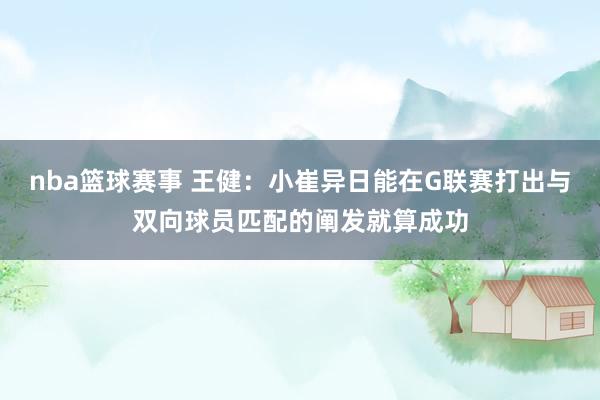 nba篮球赛事 王健：小崔异日能在G联赛打出与双向球员匹配的阐发就算成功